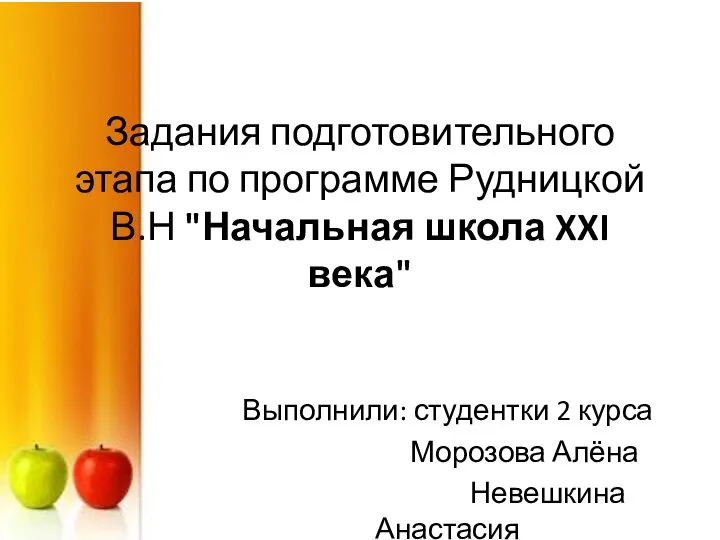 Задания подготовительного этапа по программе Рудницкой В.Н "Начальная школа XXI века"

Выполнили: студентки 2 курса
Морозова Алёна
Невешкина Анастасия